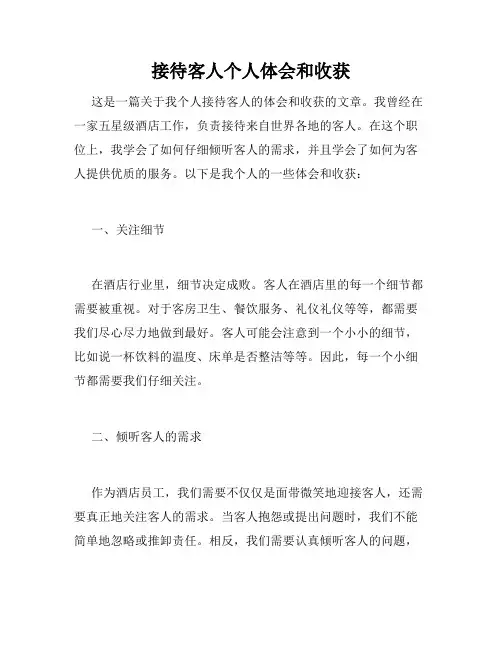 接待客人个人体会和收获

这是一篇关于我个人接待客人的体会和收获的文章。我曾经在一家五星级酒店工作，负责接待来自世界各地的客人。在这个职位上，我学会了如何仔细倾听客人的需求，并且学会了如何为客人提供优质的服务。以下是我个人的一些体会和收获：

一、关注细节

在酒店行业里，细节决定成败。客人在酒店里的每一个细节都需要被重视。对于客房卫生、餐饮服务、礼仪礼仪等等，都需要我们尽心尽力地做到最好。客人可能会注意到一个小小的细节，比如说一杯饮料的温度、床单是否整洁等等。因此，每一个小细节都需要我们仔细关注。

二、倾听客人的需求

作为酒店员工，我们需要不仅仅是面带微笑地迎接客人，还需要真正地关注客人的需求。当客人抱怨或提出问题时，我们不能简单地忽略或推卸责任。相反，我们需要认真倾听客人的问题，